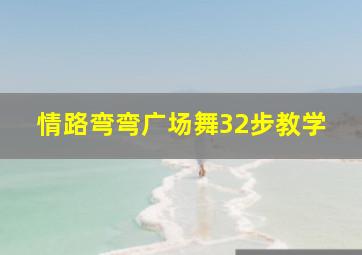 情路弯弯广场舞32步教学